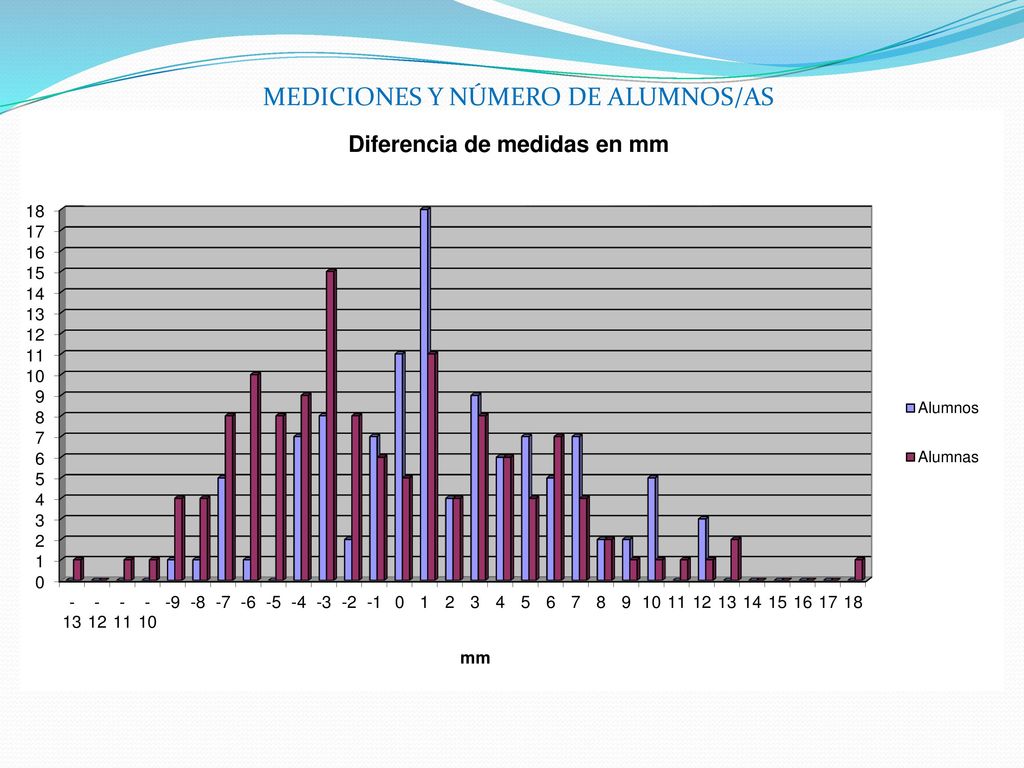 MEDICIONES Y NÚMERO DE ALUMNOS/AS

Diferencia de medidas en mm

18
17
16
15
14
13
12
11
10
9
8
7
6
5
4
3
2
1
0

-13 -12 -11 -10 -9 -8 -7 -6 -5 -4 -3 -2 -1 0 1 2 3 4 5 6 7 8 9 10 11 12 13 14 15 16 17 18

mm

Alumnos
Alumnas